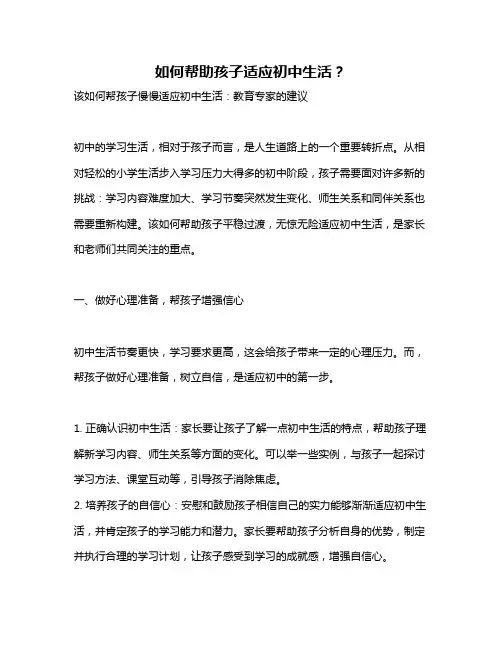 如何帮助孩子适应初中生活？

该如何帮孩子慢慢适应初中生活：教育专家的建议

初中的学习生活，相对于孩子而言，是人生道路上的一个重要转折点。从相对轻松的小学生活步入学习压力大得多的初中阶段，孩子需要面对许多新的挑战：学习内容难度加大、学习节奏突然发生变化、师生关系和同伴关系也需要重新构建。该如何帮助孩子平稳过渡，无惊无险适应初中生活，是家长和老师们共同关注的重点。

一、做好心理准备，帮孩子增强信心

初中生活节奏更快，学习要求更高，这会给孩子带来一定的心理压力。而，帮孩子做好心理准备，树立自信，是适应初中的第一步。

1. 正确认识初中生活：家长要让孩子了解一点初中生活的特点，帮助孩子理解新学习内容、师生关系等方面的变化。可以举一些实例，与孩子一起探讨学习方法、课堂互动等，引导孩子消除焦虑。
2. 培养孩子的自信心：安慰和鼓励孩子相信自己的实力能够渐渐适应初中生活，并肯定孩子的学习能力和潜力。家长要帮助孩子分析自身的优势，制定并执行合理的学习计划，让孩子感受到学习的成就感，增强自信心。